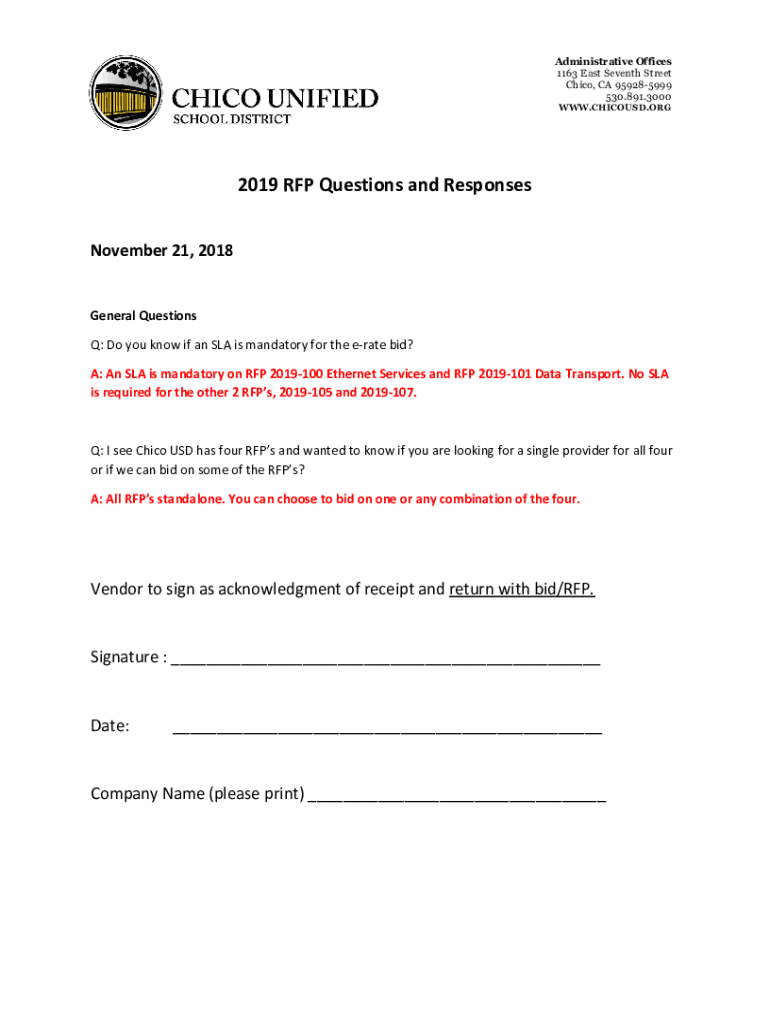 CHICO UNIFIED
SCHOOL DISTRICT

Administrative Offices
1163 East Seventh Street
Chico, CA 95928-5999
530.891.3000
WWW.CHICOUSD.ORG

2019 RFP Questions and Responses

November 21, 2018

General Questions

Q: Do you know if an SLA is mandatory for the e-rate bid?

A: An SLA is mandatory on RFP 2019-100 Ethernet Services and RFP 2019-101 Data Transport. No SLA is required for the other 2 RFP's, 2019-105 and 2019-107.

Q: I see Chico USD has four RFP's and wanted to know if you are looking for a single provider for all four or if we can bid on some of the RFP's?

A: All RFP's standalone. You can choose to bid on one or any combination of the four.

Vendor to sign as acknowledgment of receipt and return with bid/RFP.

Signature : ______________________________________________

Date: ______________________________________________

Company Name (please print) ________________________________